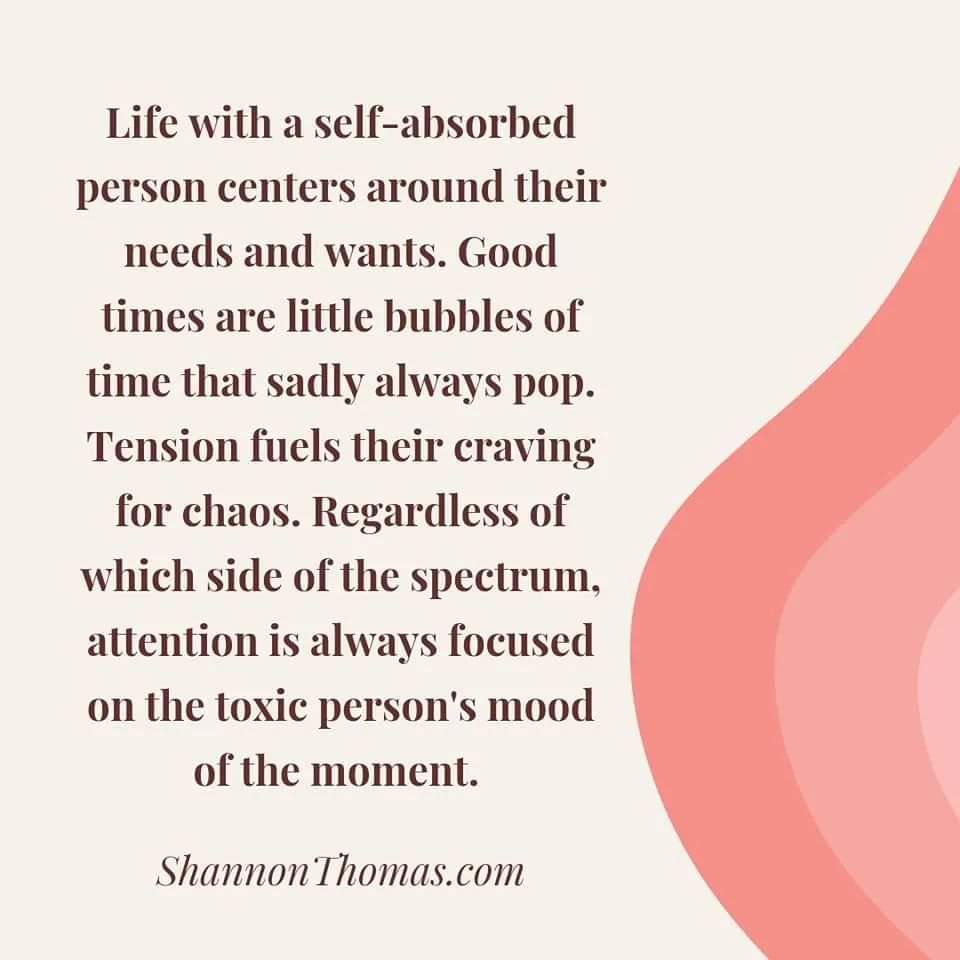 Life with a self-absorbed person centers around their needs and wants. Good times are little bubbles of time that sadly always pop. Tension fuels their craving for chaos. Regardless of which side of the spectrum, attention is always focused on the toxic person's mood of the moment.

ShannonThomas.com